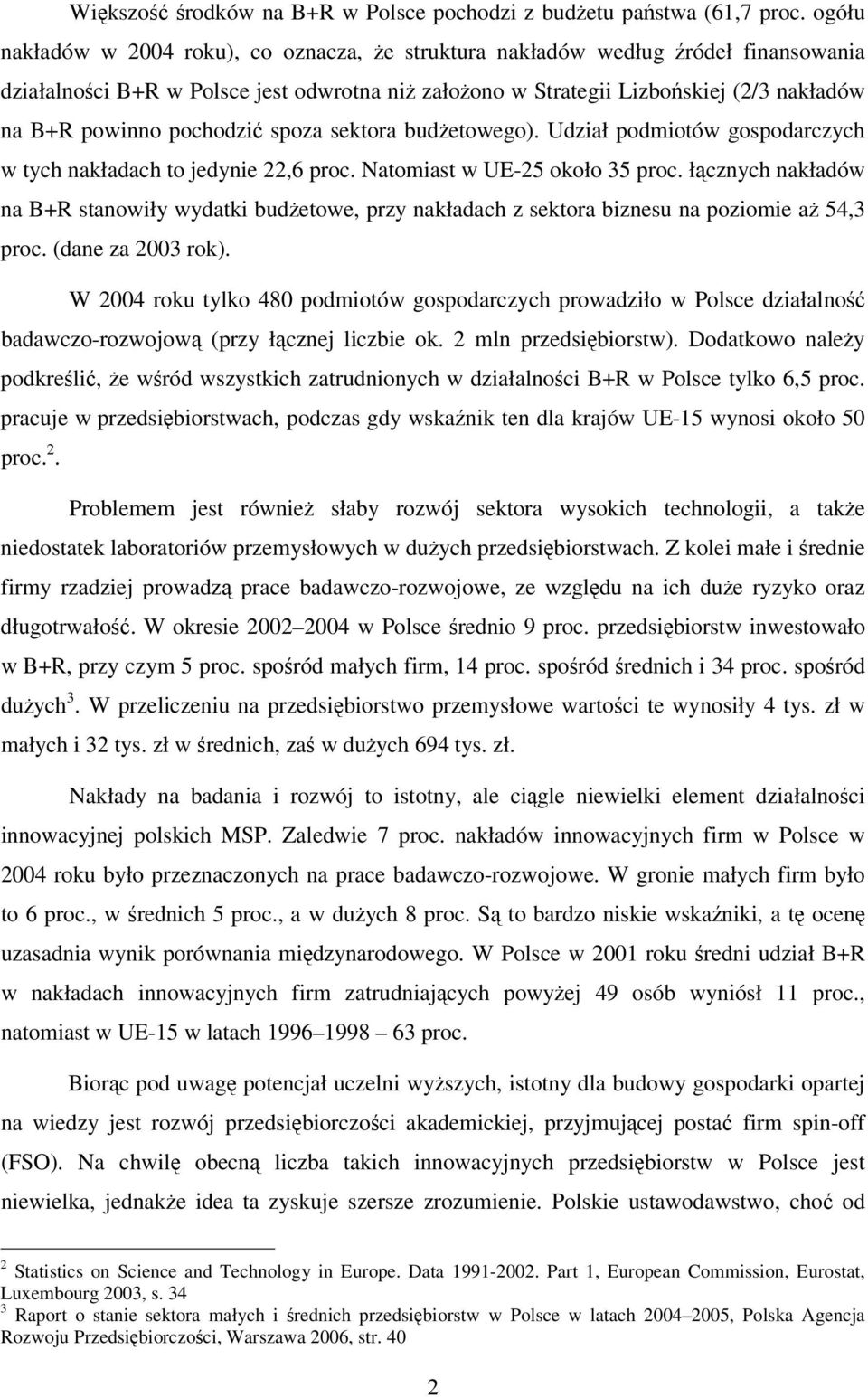 Większość środków na B+R w Polsce pochodzi z budżetu państwa (61,7 proc. ogółu nakładów w 2004 roku), co oznacza, że struktura nakładów według źródeł finansowania działalności B+R w Polsce jest odwrotna niż założono w Strategii Lizbońskiej (2/3 nakładów na B+R powinno pochodzić spoza sektora budżetowego). Udział podmiotów gospodarczych w tych nakładach to jedynie 22,6 proc. Natomiast w UE-25 około 35 proc. łącznych nakładów na B+R stanowiły wydatki budżetowe, przy nakładach z sektora biznesu na poziomie aż 54,3 proc. (dane za 2003 rok).

W 2004 roku tylko 480 podmiotów gospodarczych prowadziło w Polsce działalność badawczo-rozwojową (przy łącznej liczbie ok. 2 mln przedsiębiorstw). Dodatkowo należy podkreślić, że wśród wszystkich zatrudnionych w działalności B+R w Polsce tylko 6,5 proc. pracuje w przedsiębiorstwach, podczas gdy wskaźnik ten dla krajów UE-15 wynosi około 50 proc.$^2$.

Problemem jest również słaby rozwój sektora wysokich technologii, a także niedostatek laboratoriów przemysłowych w dużych przedsiębiorstwach. Z kolei małe i średnie firmy rzadziej prowadzą prace badawczo-rozwojowe, ze względu na ich duże ryzyko oraz długotrwałość. W okresie 2002–2004 w Polsce średnio 9 proc. przedsiębiorstw inwestowało w B+R, przy czym 5 proc. spośród małych firm, 14 proc. spośród średnich i 34 proc. spośród dużych$^3$. W przeliczeniu na przedsiębiorstwo przemysłowe wartości te wynosiły 4 tys. zł w małych i 32 tys. zł w średnich, zaś w dużych 694 tys. zł.

Nakłady na badania i rozwój to istotny, ale ciągle niewielki element działalności innowacyjnej polskich MSP. Zaledwie 7 proc. nakładów innowacyjnych firm w Polsce w 2004 roku było przeznaczonych na prace badawczo-rozwojowe. W gronie małych firm było to 6 proc., w średnich 5 proc., a w dużych 8 proc. Są to bardzo niskie wskaźniki, a tę ocenę uzasadnia wynik porównania międzynarodowego. W Polsce w 2001 roku średni udział B+R w nakładach innowacyjnych firm zatrudniających powyżej 49 osób wyniósł 11 proc., natomiast w UE-15 w latach 1996–1998 – 63 proc.

Biorąc pod uwagę potencjał uczelni wyższych, istotny dla budowy gospodarki opartej na wiedzy jest rozwój przedsiębiorczości akademickiej, przyjmującej postać firm spin-off (FSO). Na chwilę obecną liczba takich innowacyjnych przedsiębiorstw w Polsce jest niewielka, jednakże idea ta zyskuje szersze zrozumienie. Polskie ustawodawstwo, choć od

$^2$ Statistics on Science and Technology in Europe. Data 1991-2002. Part 1, European Commission, Eurostat, Luxembourg 2003, s. 34
$^3$ Raport o stanie sektora małych i średnich przedsiębiorstw w Polsce w latach 2004–2005, Polska Agencja Rozwoju Przedsiębiorczości, Warszawa 2006, str. 40

2